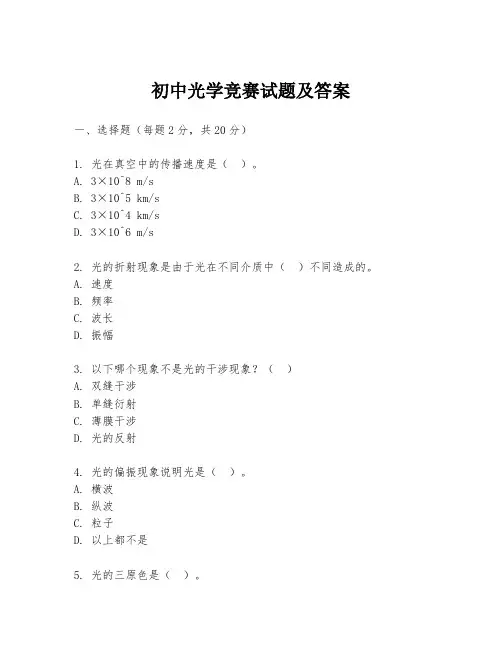 初中光学竞赛试题及答案

一、选择题（每题2分，共20分）

1. 光在真空中的传播速度是（ ）。
A. 3×10^8 m/s
B. 3×10^5 km/s
C. 3×10^4 km/s
D. 3×10^6 m/s

2. 光的折射现象是由于光在不同介质中（ ）不同造成的。
A. 速度
B. 频率
C. 波长
D. 振幅

3. 以下哪个现象不是光的干涉现象？（ ）
A. 双缝干涉
B. 单缝衍射
C. 薄膜干涉
D. 光的反射

4. 光的偏振现象说明光是（ ）。
A. 横波
B. 纵波
C. 粒子
D. 以上都不是

5. 光的三原色是（ ）。